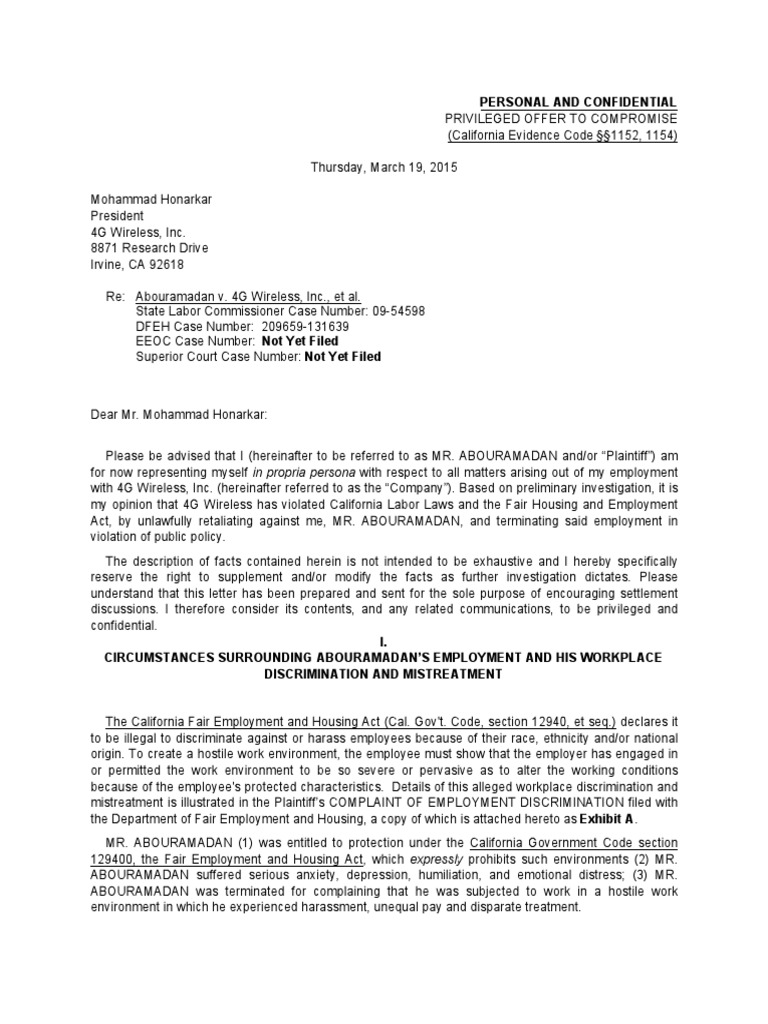 PERSONAL AND CONFIDENTIAL
PRIVILEGED OFFER TO COMPROMISE
(California Evidence Code §§1152, 1154)

Thursday, March 19, 2015

Mohammad Honarkar
President
4G Wireless, Inc.
8871 Research Drive
Irvine, CA 92618

Re: Abouramadan v. 4G Wireless, Inc., et al.
State Labor Commissioner Case Number: 09-54598
DFEH Case Number: 209659-131639
EEOC Case Number: Not Yet Filed
Superior Court Case Number: Not Yet Filed

Dear Mr. Mohammad Honarkar:

Please be advised that I (hereinafter to be referred to as MR. ABOURAMADAN and/or "Plaintiff") am for now representing myself in propria persona with respect to all matters arising out of my employment with 4G Wireless, Inc. (hereinafter referred to as the "Company"). Based on preliminary investigation, it is my opinion that 4G Wireless has violated California Labor Laws and the Fair Housing and Employment Act, by unlawfully retaliating against me, MR. ABOURAMADAN, and terminating said employment in violation of public policy.

The description of facts contained herein is not intended to be exhaustive and I hereby specifically reserve the right to supplement and/or modify the facts as further investigation dictates. Please understand that this letter has been prepared and sent for the sole purpose of encouraging settlement discussions. I therefore consider its contents, and any related communications, to be privileged and confidential.

I.
CIRCUMSTANCES SURROUNDING ABOURAMADAN'S EMPLOYMENT AND HIS WORKPLACE DISCRIMINATION AND MISTREATMENT

The California Fair Employment and Housing Act (Cal. Gov't. Code, section 12940, et seq.) declares it to be illegal to discriminate against or harass employees because of their race, ethnicity and/or national origin. To create a hostile work environment, the employee must show that the employer has engaged in or permitted the work environment to be so severe or pervasive as to alter the working conditions because of the employee's protected characteristics. Details of this alleged workplace discrimination and mistreatment is illustrated in the Plaintiff's COMPLAINT OF EMPLOYMENT DISCRIMINATION filed with the Department of Fair Employment and Housing, a copy of which is attached hereto as Exhibit A.

MR. ABOURAMADAN (1) was entitled to protection under the California Government Code section 129400, the Fair Employment and Housing Act, which expressly prohibits such environments (2) MR. ABOURAMADAN suffered serious anxiety, depression, humiliation, and emotional distress; (3) MR. ABOURAMADAN was terminated for complaining that he was subjected to work in a hostile work environment in which he experienced harassment, unequal pay and disparate treatment.